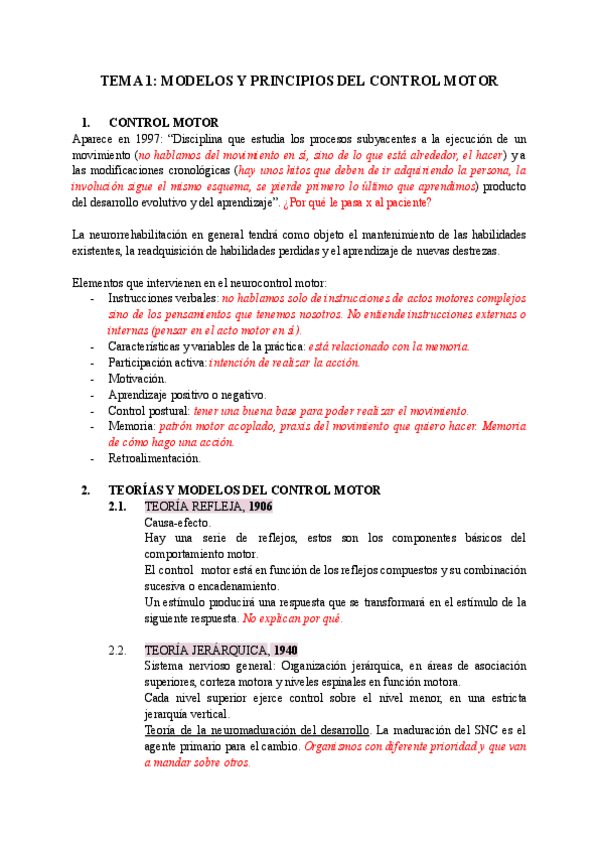 TEMA 1: MODELOS Y PRINCIPIOS DEL CONTROL MOTOR

1. CONTROL MOTOR

Aparece en 1997: "Disciplina que estudia los procesos subyacentes a la ejecución de un movimiento (no hablamos del movimiento en sí, sino de lo que está alrededor, el hacer) y a las modificaciones cronológicas (hay unos hitos que deben de ir adquiriendo la persona, la involución sigue el mismo esquema, se pierde primero lo último que aprendimos) producto del desarrollo evolutivo y del aprendizaje". ¿Por qué le pasa x al paciente?

La neurorrehabilitación en general tendrá como objeto el mantenimiento de las habilidades existentes, la readquisición de habilidades perdidas y el aprendizaje de nuevas destrezas.

Elementos que intervienen en el neurocontrol motor:
- Instrucciones verbales: no hablamos solo de instrucciones de actos motores complejos sino de los pensamientos que tenemos nosotros. No entiende instrucciones externas o internas (pensar en el acto motor en sí).
- Características y variables de la práctica: está relacionado con la memoria.
- Participación activa: intención de realizar la acción.
- Motivación.
- Aprendizaje positivo o negativo.
- Control postural: tener una buena base para poder realizar el movimiento.
- Memoria: patrón motor acoplado, praxis del movimiento que quiero hacer. Memoria de cómo hago una acción.
- Retroalimentación.

2. TEORÍAS Y MODELOS DEL CONTROL MOTOR

2.1. TEORÍA REFLEJA, 1906

Causa-efecto.
Hay una serie de reflejos, estos son los componentes básicos del comportamiento motor.
El control motor está en función de los reflejos compuestos y su combinación sucesiva o encadenamiento.
Un estímulo producirá una respuesta que se transformará en el estímulo de la siguiente respuesta. No explican por qué.

2.2. TEORÍA JERÁRQUICA, 1940

Sistema nervioso general: Organización jerárquica, en áreas de asociación superiores, corteza motora y niveles espinales en función motora.
Cada nivel superior ejerce control sobre el nivel menor, en una estricta jerarquía vertical.
Teoría de la neuromaduración del desarrollo. La maduración del SNC es el agente primario para el cambio. Organismos con diferente prioridad y que van a mandar sobre otros.